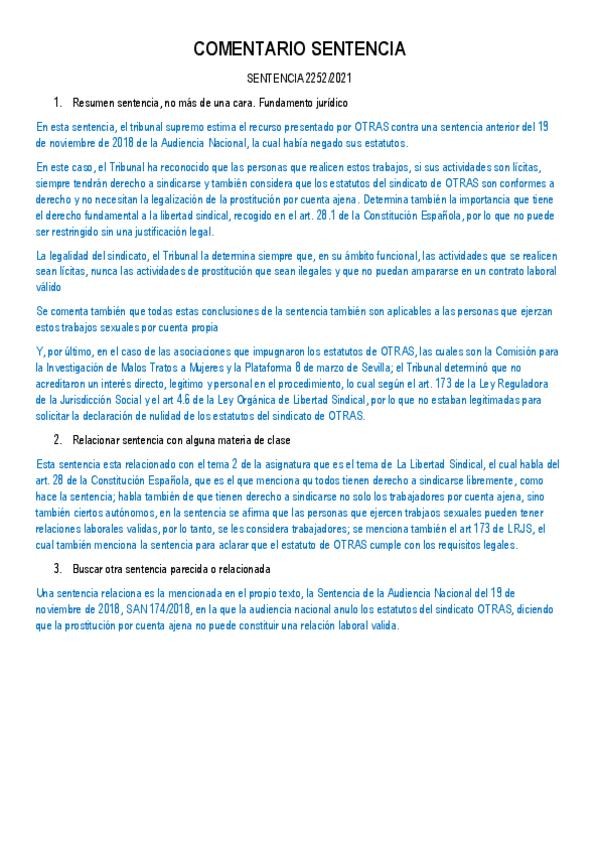 COMENTARIO SENTENCIA

SENTENCIA 2252/2021

1. Resumen sentencia, no más de una cara. Fundamento jurídico

En esta sentencia, el tribunal supremo estima el recurso presentado por OTRAS contra una sentencia anterior del 19 de noviembre de 2018 de la Audiencia Nacional, la cual había negado sus estatutos.

En este caso, el Tribunal ha reconocido que las personas que realicen estos trabajos, si sus actividades son lícitas, siempre tendrán derecho a sindicarse y también considera que los estatutos del sindicato de OTRAS son conformes a derecho y no necesitan la legalización de la prostitución por cuenta ajena. Determina también la importancia que tiene el derecho fundamental a la libertad sindical, recogido en el art. 28.1 de la Constitución Española, por lo que no puede ser restringido sin una justificación legal.

La legalidad del sindicato, el Tribunal la determina siempre que, en su ámbito funcional, las actividades que se realicen sean lícitas, nunca las actividades de prostitución que sean ilegales y que no puedan ampararse en un contrato laboral válido

Se comenta también que todas estas conclusiones de la sentencia también son aplicables a las personas que ejerzan estos trabajos sexuales por cuenta propia

Y, por último, en el caso de las asociaciones que impugnaron los estatutos de OTRAS, las cuales son la Comisión para la Investigación de Malos Tratos a Mujeres y la Plataforma 8 de marzo de Sevilla; el Tribunal determinó que no acreditaron un interés directo, legítimo y personal en el procedimiento, lo cual según el art. 173 de la Ley Reguladora de la Jurisdicción Social y el art 4.6 de la Ley Orgánica de Libertad Sindical, por lo que no estaban legitimadas para solicitar la declaración de nulidad de los estatutos del sindicato de OTRAS.

2. Relacionar sentencia con alguna materia de clase

Esta sentencia esta relacionado con el tema 2 de la asignatura que es el tema de La Libertad Sindical, el cual habla del art. 28 de la Constitución Española, que es el que menciona qu todos tienen derecho a sindicarse libremente, como hace la sentencia; habla también de que tienen derecho a sindicarse no solo los trabajadores por cuenta ajena, sino también ciertos autónomos, en la sentencia se afirma que las personas que ejercen trabjaos sexuales pueden tener relaciones laborales validas, por lo tanto, se les considera trabajadores; se menciona también el art 173 de LRJS, el cual también menciona la sentencia para aclarar que el estatuto de OTRAS cumple con los requisitos legales.

3. Buscar otra sentencia parecida o relacionada

Una sentencia relaciona es la mencionada en el propio texto, la Sentencia de la Audiencia Nacional del 19 de noviembre de 2018, SAN 174/2018, en la que la audiencia nacional anulo los estatutos del sindicato OTRAS, diciendo que la prostitución por cuenta ajena no puede constituir una relación laboral valida.